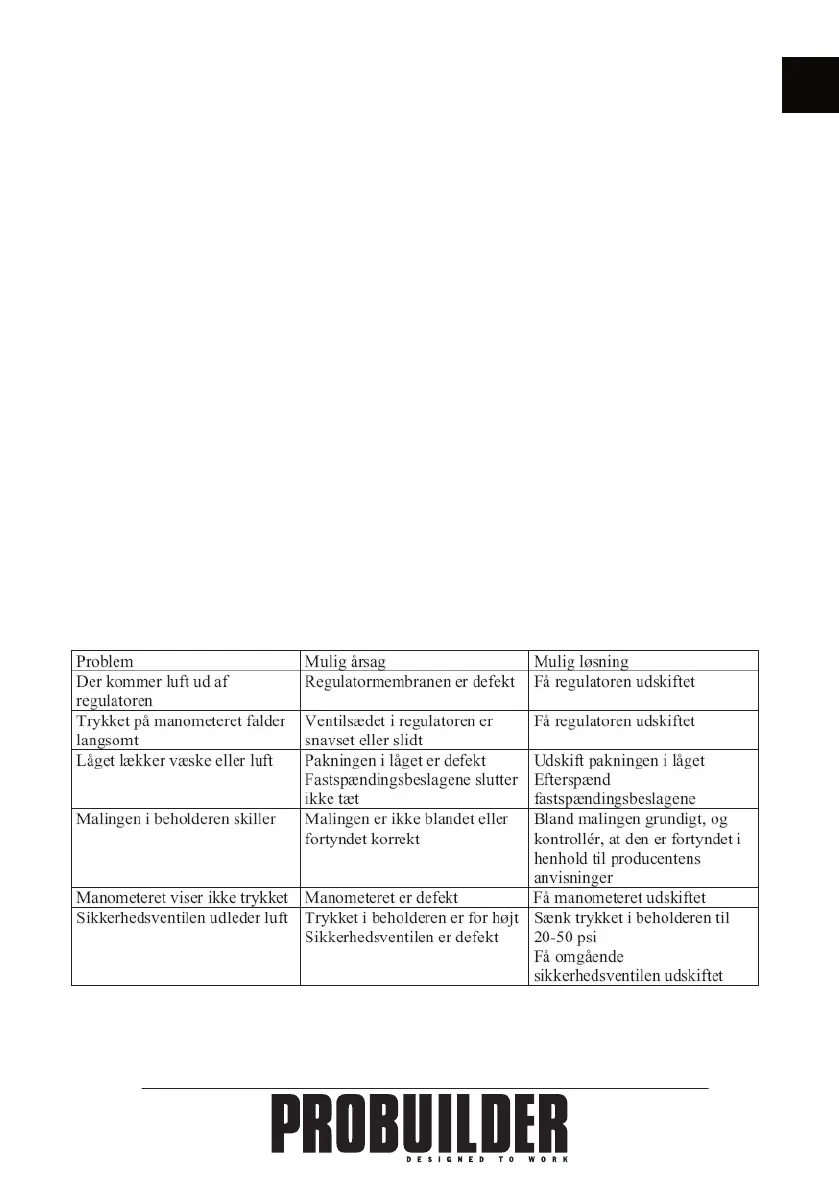 | Problem | Mulig årsag | Mulig løsning |
|---|---|---|
| Der kommer luft ud af regulatoren | Regulatormembranen er defekt | Få regulatoren udskiftet |
| Trykket på manometeret falder langsomt | Ventilsædet i regulatoren er snavset eller slidt | Få regulatoren udskiftet |
| Låget lækker væske eller luft | Pakningen i låget er defekt Fastspændingsbeslagene slutter ikke tæt | Udskift pakningen i låget Efterspænd fastspændingsbeslagene |
| Malingen i beholderen skiller | Malingen er ikke blandet eller fortyndet korrekt | Bland malingen grundigt, og kontrollér, at den er fortyndet i henhold til producentens anvisninger |
| Manometeret viser ikke trykket | Manometeret er defekt | Få manometeret udskiftet |
| Sikkerhedsventilen udleder luft | Trykket i beholderen er for højt Sikkerhedsventilen er defekt | Sænk trykket i beholderen til 20-50 psi Få omgående sikkerhedsventilen udskiftet |

PROBUILDER
DESIGNED TO WORK